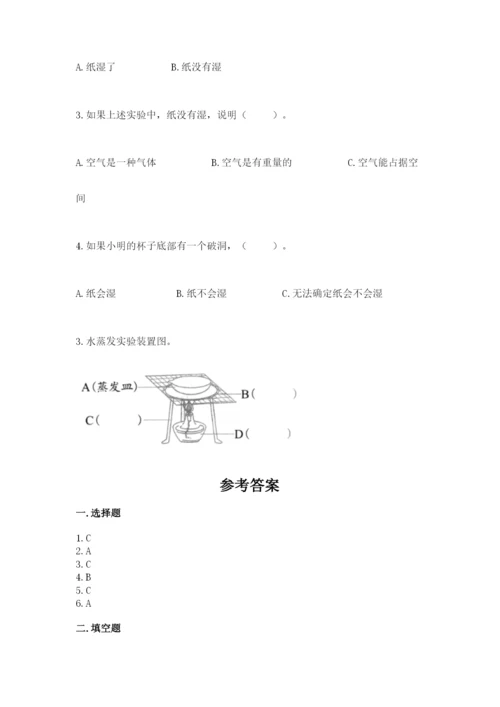 A. 纸湿了　　　　B. 纸没有湿

3. 如果上述实验中，纸没有湿，说明（　　）。

A. 空气是一种气体　　　　B. 空气是有重量的　　　　C. 空气能占据空间

4. 如果小明的杯子底部有一个破洞，（　　）。

A. 纸会湿　　　　B. 纸不会湿　　　　C. 无法确定纸会不会湿

3. 水蒸发实验装置图。

A（蒸发皿）
B（　　）
C（　　）
D（　　）

参考答案

一. 选择题

1. C
2. A
3. C
4. B
5. C
6. A

二. 填空题